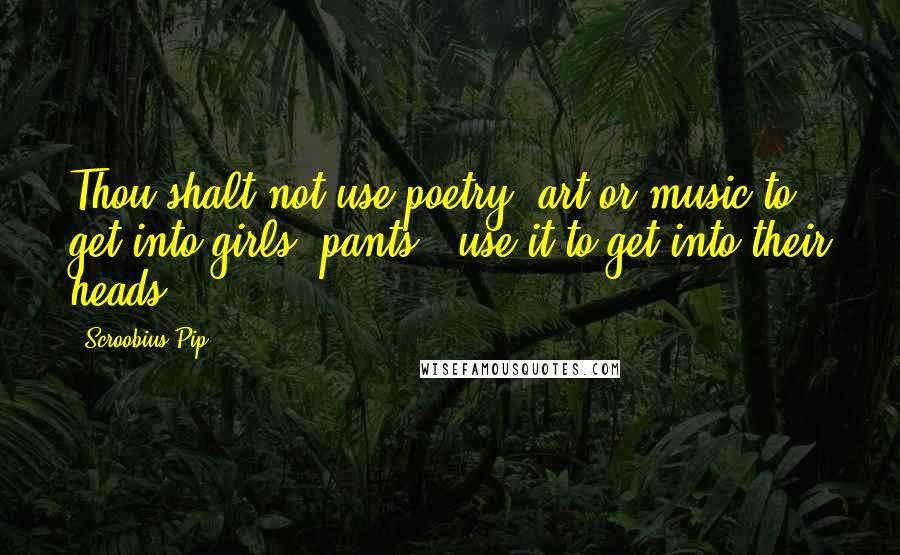 Thou shalt not use poetry, art or music to get into girls' pants - use it to get into their heads.

Scroobius Pip

WISEFAMOUSQUOTES.COM